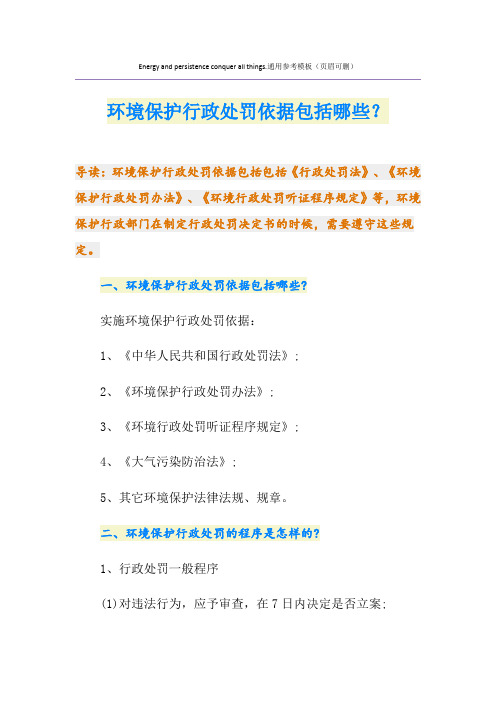 Energy and persistence conquer all things.通用参考模板（页眉可删）

环境保护行政处罚依据包括哪些？

导读：环境保护行政处罚依据包括包括《行政处罚法》、《环境保护行政处罚办法》、《环境行政处罚听证程序规定》等，环境保护行政部门在制定行政处罚决定书的时候，需要遵守这些规定。

一、环境保护行政处罚依据包括哪些？

实施环境保护行政处罚依据：

1、《中华人民共和国行政处罚法》；

2、《环境保护行政处罚办法》；

3、《环境行政处罚听证程序规定》；

4、《大气污染防治法》；

5、其它环境保护法律法规、规章。

二、环境保护行政处罚的程序是怎样的？

1、行政处罚一般程序

(1)对违法行为，应予审查，在7日内决定是否立案；